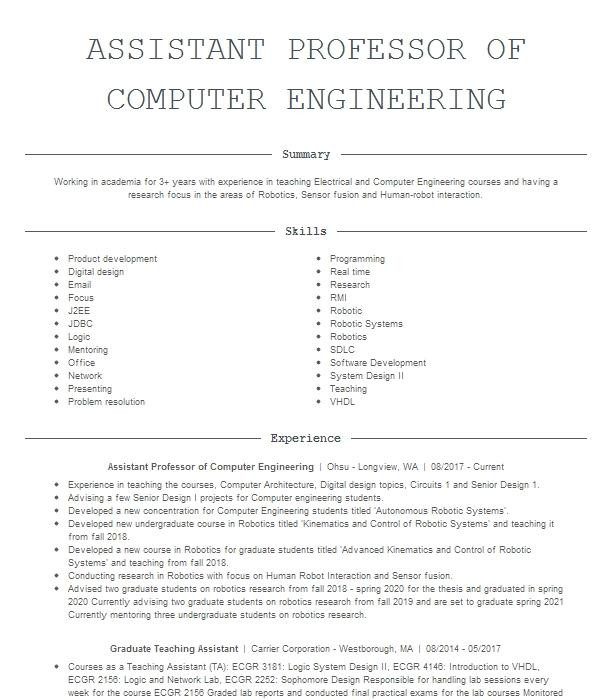 ASSISTANT PROFESSOR OF COMPUTER ENGINEERING

Summary

Working in academia for 3+ years with experience in teaching Electrical and Computer Engineering courses and having a research focus in the areas of Robotics, Sensor fusion and Human-robot interaction.

Skills

- Product development
- Digital design
- Email
- Focus
- J2EE
- JDBC
- Logic
- Mentoring
- Office
- Network
- Presenting
- Problem resolution

- Programming
- Real time
- Research
- RMI
- Robotic
- Robotic Systems
- Robotics
- SDLC
- Software Development
- System Design II
- Teaching
- VHDL

Experience

Assistant Professor of Computer Engineering | Ohsu - Longview, WA | 08/2017 - Current

- Experience in teaching the courses, Computer Architecture, Digital design topics, Circuits 1 and Senior Design 1.
- Advising a few Senior Design I projects for Computer engineering students.
- Developed a new concentration for Computer Engineering students titled 'Autonomous Robotic Systems'.
- Developed new undergraduate course in Robotics titled 'Kinematics and Control of Robotic Systems' and teaching it from fall 2018.
- Developed a new course in Robotics for graduate students titled 'Advanced Kinematics and Control of Robotic Systems' and teaching from fall 2018.
- Conducting research in Robotics with focus on Human Robot Interaction and Sensor fusion.
- Advised two graduate students on robotics research from fall 2018 - spring 2020 for the thesis and graduated in spring 2020 Currently advising two graduate students on robotics research from fall 2019 and are set to graduate spring 2021 Currently mentoring three undergraduate students on robotics research.

Graduate Teaching Assistant | Carrier Corporation - Westborough, MA | 08/2014 - 05/2017

- Courses as a Teaching Assistant (TA): ECGR 3181: Logic System Design II, ECGR 4146: Introduction to VHDL, ECGR 2156: Logic and Network Lab, ECGR 2252: Sophomore Design Responsible for handling lab sessions every week for the course ECGR 2156 Graded lab reports and conducted final practical exams for the lab courses Monitored